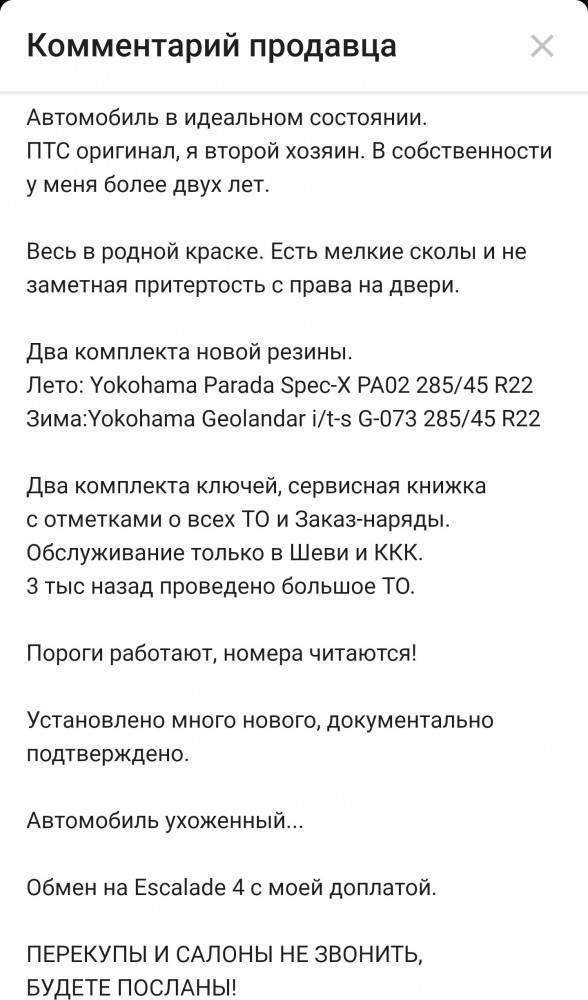 Комментарий продавца

Автомобиль в идеальном состоянии.
ПТС оригинал, я второй хозяин. В собственности у меня более двух лет.

Весь в родной краске. Есть мелкие сколы и не заметная притертость с права на двери.

Два комплекта новой резины.
Лето: Yokohama Parada Spec-X PA02 285/45 R22
Зима:Yokohama Geolandar i/t-s G-073 285/45 R22

Два комплекта ключей, сервисная книжка с отметками о всех ТО и Заказ-наряды.
Обслуживание только в Шеви и ККК.
3 тыс назад проведено большое ТО.

Пороги работают, номера читаются!

Установлено много нового, документально подтверждено.

Автомобиль ухоженный...

Обмен на Escalade 4 с моей доплатой.

ПЕРЕКУПЫ И САЛОНЫ НЕ ЗВОНИТЬ, БУДЕТЕ ПОСЛАНЫ!